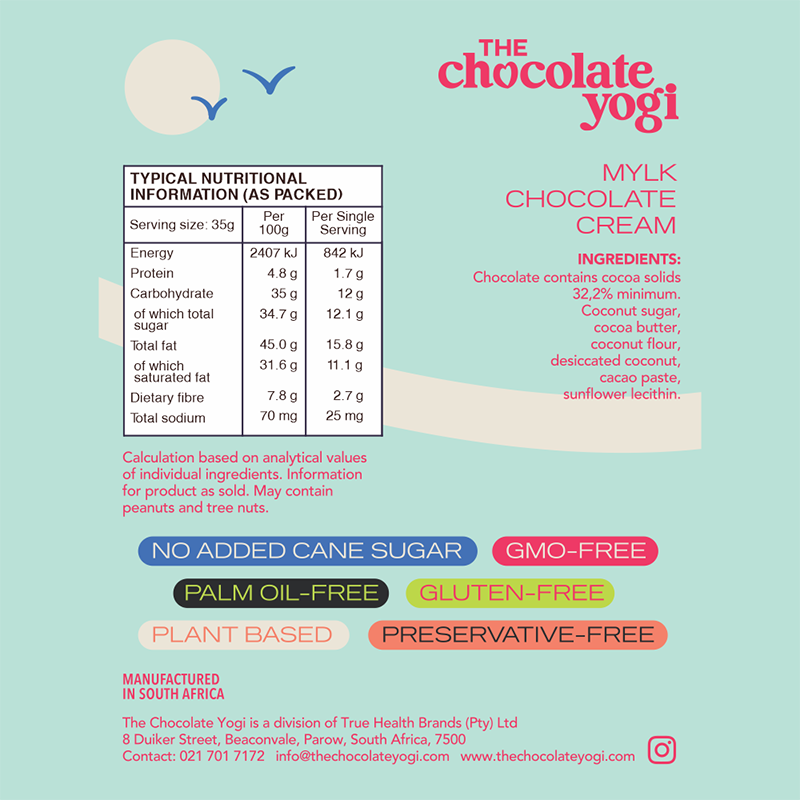 THE
chocolate
yogi

TYPICAL NUTRITIONAL INFORMATION (AS PACKED)

| Serving size: 35g | Per 100g | Per Single Serving |
|---|---|---|
| Energy | 2407 kJ | 842 kJ |
| Protein | 4.8 g | 1.7 g |
| Carbohydrate | 35 g | 12 g |
| of which total sugar | 34.7 g | 12.1 g |
| Total fat | 45.0 g | 15.8 g |
| of which saturated fat | 31.6 g | 11.1 g |
| Dietary fibre | 7.8 g | 2.7 g |
| Total sodium | 70 mg | 25 mg |

Calculation based on analytical values of individual ingredients. Information for product as sold. May contain peanuts and tree nuts.

MYLK
CHOCOLATE
CREAM

INGREDIENTS:
Chocolate contains cocoa solids 32,2% minimum. Coconut sugar, cocoa butter, coconut flour, desiccated coconut, cacao paste, sunflower lecithin.

NO ADDED CANE SUGAR
GMO-FREE
PALM OIL-FREE
GLUTEN-FREE
PLANT BASED
PRESERVATIVE-FREE

MANUFACTURED
IN SOUTH AFRICA

The Chocolate Yogi is a division of True Health Brands (Pty) Ltd
8 Duiker Street, Beaconvale, Parow, South Africa, 7500
Contact: 021 701 7172 info@thechocolateyogi.com www.thechocolateyogi.com